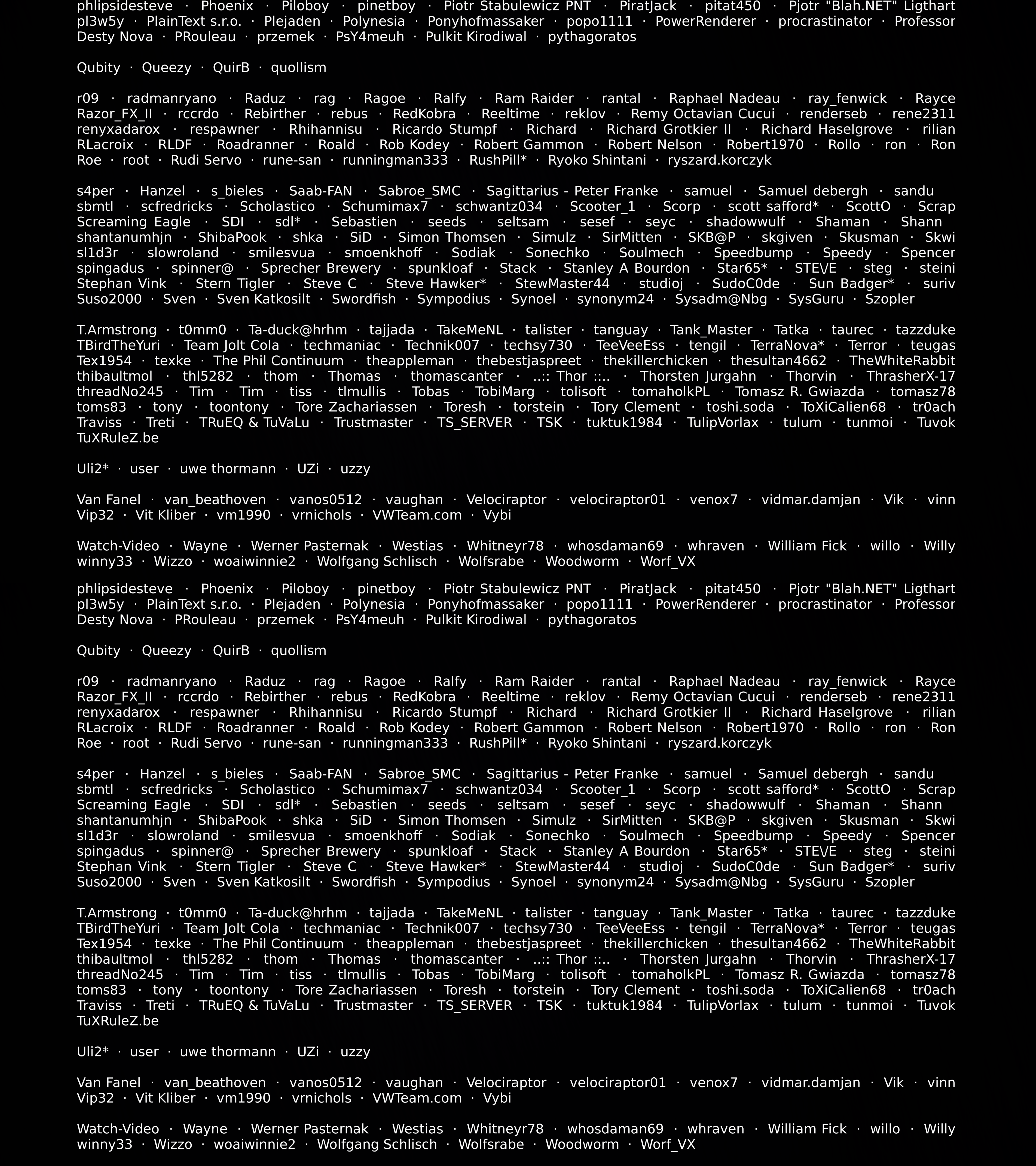 phlipsidesteve · Phoenix · Piloboy · pinetboy · Piotr Stabulewicz PNT · PiratJack · pitat450 · Pjotr "Blah.NET" Ligthart pl3w5y · PlainText s.r.o. · Plejaden · Polynesia · Ponyhofmassaker · popo1111 · PowerRenderer · procrastinator · Professor Desty Nova · PRouleau · przemek · PsY4meuh · Pulkit Kirodiwal · pythagoratos

Qubity · Queezy · QuirB · quollism

r09 · radmanryano · Raduz · rag · Ragoe · Ralfy · Ram Raider · rantal · Raphael Nadeau · ray_fenwick · Rayce Razor_FX_II · rccrdo · Rebirther · rebus · RedKobra · Reeltime · reklov · Remy Octavian Cucui · renderseb · rene2311 renyxadarox · respawner · Rhihannisu · Ricardo Stumpf · Richard · Richard Grotkier II · Richard Haselgrove · rilian RLacroix · RLDF · Roadranner · Roald · Rob Kodey · Robert Gammon · Robert Nelson · Robert1970 · Rollo · ron · Ron Roe · root · Rudi Servo · rune-san · runningman333 · RushPill* · Ryoko Shintani · ryszard.korczyk

s4per · Hanzel · s_bieles · Saab-FAN · Sabroe_SMC · Sagittarius - Peter Franke · samuel · Samuel debergh · sandu sbmtl · scfredricks · Scholastico · Schumimax7 · schwantz034 · Scooter_1 · Scorp · scott safford* · ScottO · Scrap Screaming Eagle · SDI · sdl* · Sebastien · seeds · seltsam · sesef · seyc · shadowwulf · Shaman · Shann shantanumhjn · ShibaPook · shka · SiD · Simon Thomsen · Simulz · SirMitten · SKB@P · skgiven · Skusman · Skwi sl1d3r · slowroland · smilesvua · smoenkhoff · Sodiak · Sonechko · Soulmech · Speedbump · Speedy · Spencer spingadus · spinner@ · Sprecher Brewery · spunkloaf · Stack · Stanley A Bourdon · Star65* · STE\/E · steg · steini Stephan Vink · Stern Tigler · Steve C · Steve Hawker* · StewMaster44 · studioj · SudoC0de · Sun Badger* · suriv Suso2000 · Sven · Sven Katkosilt · Swordfish · Sympodius · Synoel · synonym24 · Sysadm@Nbg · SysGuru · Szopler

T.Armstrong · t0mm0 · Ta-duck@hrhm · tajjada · TakeMeNL · talister · tanguay · Tank_Master · Tatka · taurec · tazzduke TBirdTheYuri · Team Jolt Cola · techmaniac · Technik007 · techsy730 · TeeVeeEss · tengil · TerraNova* · Terror · teugas Tex1954 · texke · The Phil Continuum · theappleman · thebestjaspreet · thekillerchicken · thesultan4662 · TheWhiteRabbit thibaultmol · thl5282 · thom · Thomas · thomascanter · ..:: Thor ::.. · Thorsten Jurgahn · Thorvin · ThrasherX-17 threadNo245 · Tim · Tim · tiss · tlmullis · Tobas · TobiMarg · tolisoft · tomaholkPL · Tomasz R. Gwiazda · tomasz78 toms83 · tony · toontony · Tore Zachariassen · Toresh · torstein · Tory Clement · toshi.soda · ToXiCalien68 · tr0ach Traviss · Treti · TRuEQ & TuVaLu · Trustmaster · TS_SERVER · TSK · tuktuk1984 · TulipVorlax · tulum · tunmoi · Tuvok TuXRuleZ.be

Uli2* · user · uwe thormann · UZi · uzzy

Van Fanel · van_beathoven · vanos0512 · vaughan · Velociraptor · velociraptor01 · venox7 · vidmar.damjan · Vik · vinn Vip32 · Vit Kliber · vm1990 · vrnichols · VWTeam.com · Vybi

Watch-Video · Wayne · Werner Pasternak · Westias · Whitneyr78 · whosdaman69 · whraven · William Fick · willo · Willy winny33 · Wizzo · woaiwinnie2 · Wolfgang Schlisch · Wolfsrabe · Woodworm · Worf_VX

phlipsidesteve · Phoenix · Piloboy · pinetboy · Piotr Stabulewicz PNT · PiratJack · pitat450 · Pjotr "Blah.NET" Ligthart pl3w5y · PlainText s.r.o. · Plejaden · Polynesia · Ponyhofmassaker · popo1111 · PowerRenderer · procrastinator · Professor Desty Nova · PRouleau · przemek · PsY4meuh · Pulkit Kirodiwal · pythagoratos

Qubity · Queezy · QuirB · quollism

r09 · radmanryano · Raduz · rag · Ragoe · Ralfy · Ram Raider · rantal · Raphael Nadeau · ray_fenwick · Rayce Razor_FX_II · rccrdo · Rebirther · rebus · RedKobra · Reeltime · reklov · Remy Octavian Cucui · renderseb · rene2311 renyxadarox · respawner · Rhihannisu · Ricardo Stumpf · Richard · Richard Grotkier II · Richard Haselgrove · rilian RLacroix · RLDF · Roadranner · Roald · Rob Kodey · Robert Gammon · Robert Nelson · Robert1970 · Rollo · ron · Ron Roe · root · Rudi Servo · rune-san · runningman333 · RushPill* · Ryoko Shintani · ryszard.korczyk

s4per · Hanzel · s_bieles · Saab-FAN · Sabroe_SMC · Sagittarius - Peter Franke · samuel · Samuel debergh · sandu sbmtl · scfredricks · Scholastico · Schumimax7 · schwantz034 · Scooter_1 · Scorp · scott safford* · ScottO · Scrap Screaming Eagle · SDI · sdl* · Sebastien · seeds · seltsam · sesef · seyc · shadowwulf · Shaman · Shann shantanumhjn · ShibaPook · shka · SiD · Simon Thomsen · Simulz · SirMitten · SKB@P · skgiven · Skusman · Skwi sl1d3r · slowroland · smilesvua · smoenkhoff · Sodiak · Sonechko · Soulmech · Speedbump · Speedy · Spencer spingadus · spinner@ · Sprecher Brewery · spunkloaf · Stack · Stanley A Bourdon · Star65* · STE\/E · steg · steini Stephan Vink · Stern Tigler · Steve C · Steve Hawker* · StewMaster44 · studioj · SudoC0de · Sun Badger* · suriv Suso2000 · Sven · Sven Katkosilt · Swordfish · Sympodius · Synoel · synonym24 · Sysadm@Nbg · SysGuru · Szopler

T.Armstrong · t0mm0 · Ta-duck@hrhm · tajjada · TakeMeNL · talister · tanguay · Tank_Master · Tatka · taurec · tazzduke TBirdTheYuri · Team Jolt Cola · techmaniac · Technik007 · techsy730 · TeeVeeEss · tengil · TerraNova* · Terror · teugas Tex1954 · texke · The Phil Continuum · theappleman · thebestjaspreet · thekillerchicken · thesultan4662 · TheWhiteRabbit thibaultmol · thl5282 · thom · Thomas · thomascanter · ..:: Thor ::.. · Thorsten Jurgahn · Thorvin · ThrasherX-17 threadNo245 · Tim · Tim · tiss · tlmullis · Tobas · TobiMarg · tolisoft · tomaholkPL · Tomasz R. Gwiazda · tomasz78 toms83 · tony · toontony · Tore Zachariassen · Toresh · torstein · Tory Clement · toshi.soda · ToXiCalien68 · tr0ach Traviss · Treti · TRuEQ & TuVaLu · Trustmaster · TS_SERVER · TSK · tuktuk1984 · TulipVorlax · tulum · tunmoi · Tuvok TuXRuleZ.be

Uli2* · user · uwe thormann · UZi · uzzy

Van Fanel · van_beathoven · vanos0512 · vaughan · Velociraptor · velociraptor01 · venox7 · vidmar.damjan · Vik · vinn Vip32 · Vit Kliber · vm1990 · vrnichols · VWTeam.com · Vybi

Watch-Video · Wayne · Werner Pasternak · Westias · Whitneyr78 · whosdaman69 · whraven · William Fick · willo · Willy winny33 · Wizzo · woaiwinnie2 · Wolfgang Schlisch · Wolfsrabe · Woodworm · Worf_VX